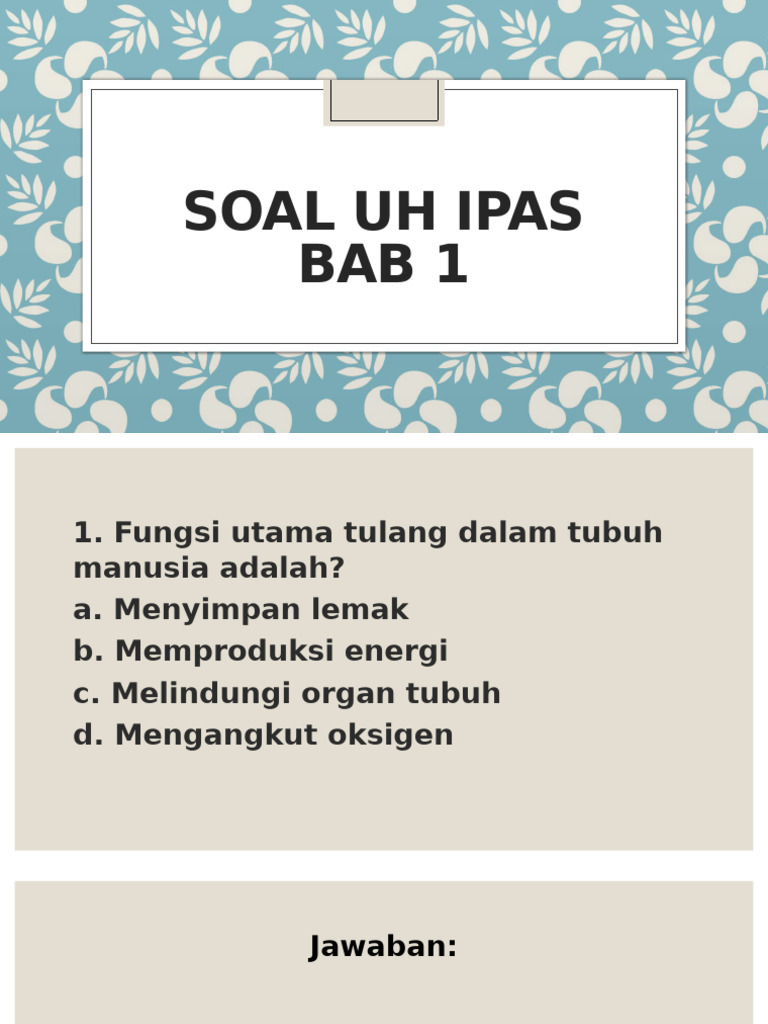 SOAL UH IPAS BAB 1

1. Fungsi utama tulang dalam tubuh manusia adalah?
a. Menyimpan lemak
b. Memproduksi energi
c. Melindungi organ tubuh
d. Mengangkut oksigen

Jawaban: